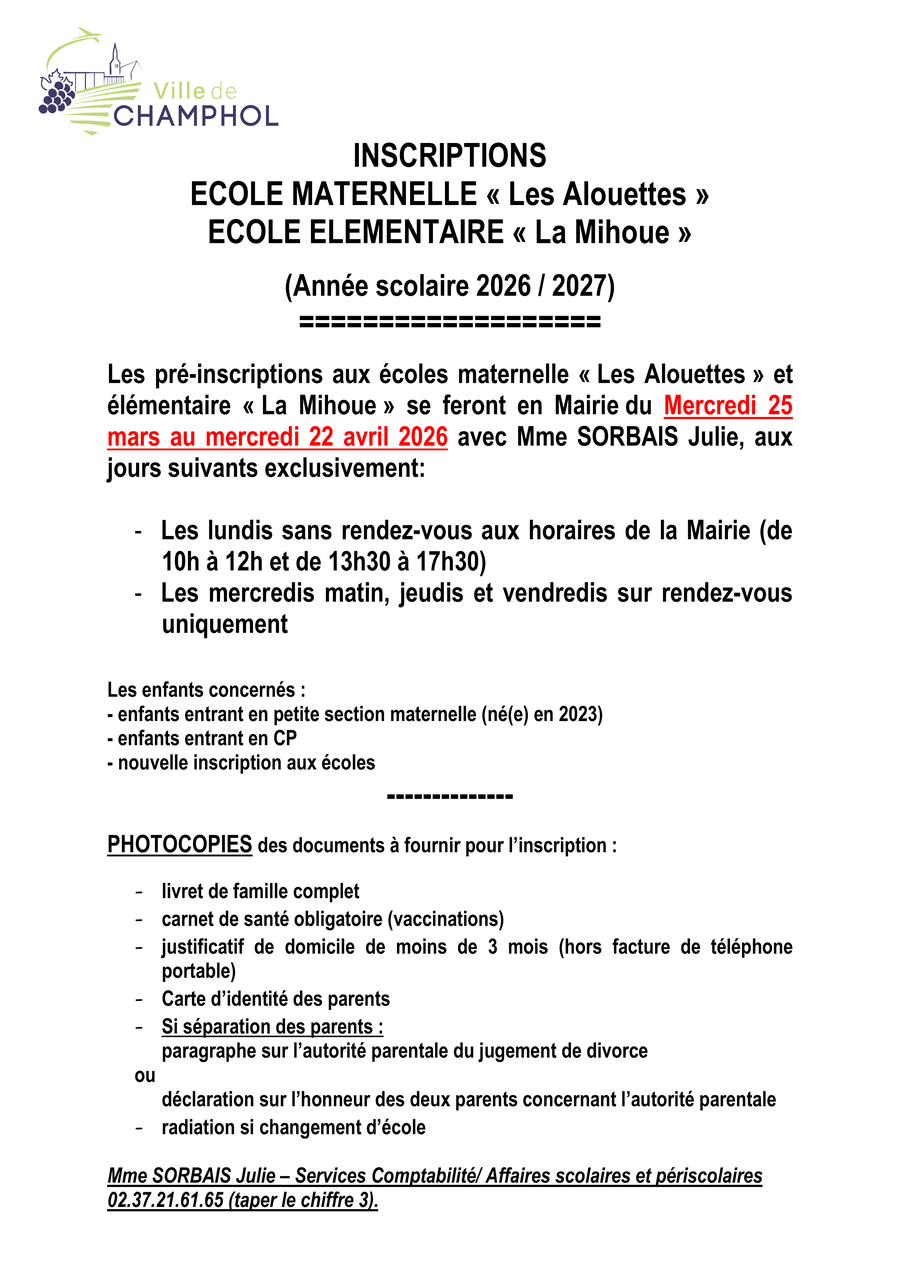 Ville de
CHAMPHOL

INSCRIPTIONS
ECOLE MATERNELLE « Les Alouettes »
ECOLE ELEMENTAIRE « La Mihoue »

(Année scolaire 2026 / 2027)
===================

Les pré-inscriptions aux écoles maternelle « Les Alouettes » et élémentaire « La Mihoue » se feront en Mairie du Mercredi 25 mars au mercredi 22 avril 2026 avec Mme SORBAIS Julie, aux jours suivants exclusivement:

- Les lundis sans rendez-vous aux horaires de la Mairie (de 10h à 12h et de 13h30 à 17h30)
- Les mercredis matin, jeudis et vendredis sur rendez-vous uniquement

Les enfants concernés :
- enfants entrant en petite section maternelle (né(e) en 2023)
- enfants entrant en CP
- nouvelle inscription aux écoles

--------------

PHOTOCOPIES des documents à fournir pour l'inscription :

- livret de famille complet
- carnet de santé obligatoire (vaccinations)
- justificatif de domicile de moins de 3 mois (hors facture de téléphone portable)
- Carte d'identité des parents
- Si séparation des parents :
paragraphe sur l'autorité parentale du jugement de divorce
ou
déclaration sur l'honneur des deux parents concernant l'autorité parentale
- radiation si changement d'école

Mme SORBAIS Julie – Services Comptabilité/ Affaires scolaires et périscolaires 02.37.21.61.65 (taper le chiffre 3).